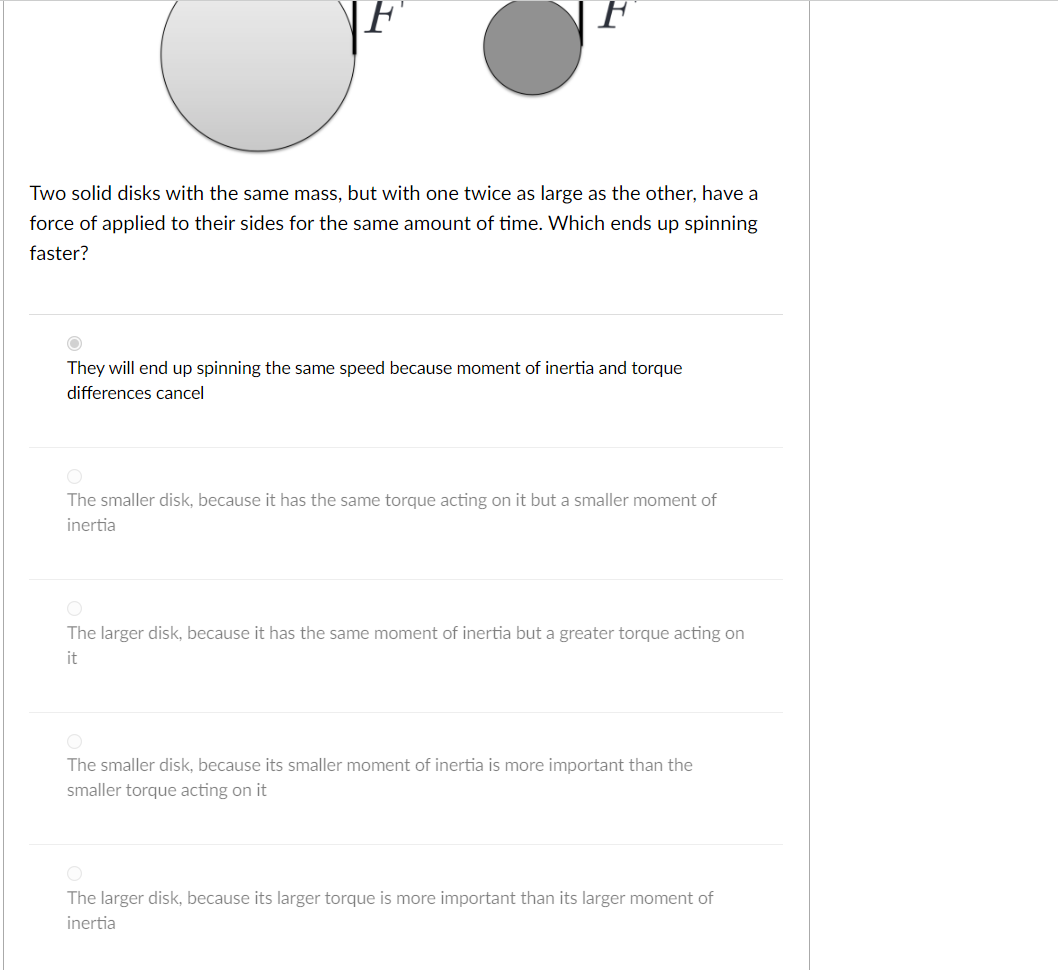 $F$ $F$

Two solid disks with the same mass, but with one twice as large as the other, have a force of applied to their sides for the same amount of time. Which ends up spinning faster?

They will end up spinning the same speed because moment of inertia and torque differences cancel

The smaller disk, because it has the same torque acting on it but a smaller moment of inertia

The larger disk, because it has the same moment of inertia but a greater torque acting on it

The smaller disk, because its smaller moment of inertia is more important than the smaller torque acting on it

The larger disk, because its larger torque is more important than its larger moment of inertia